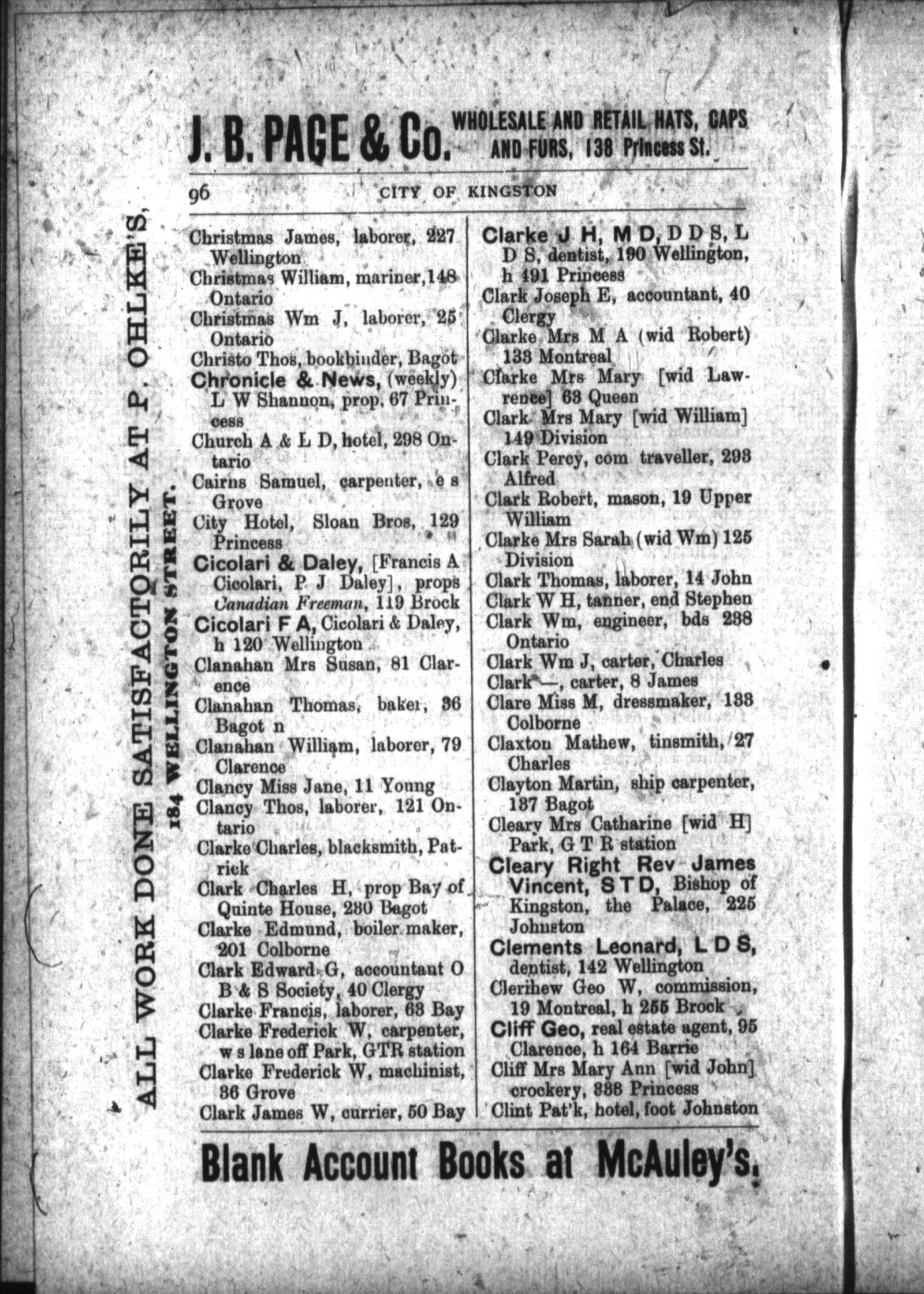 J. B. PAGE & Co. WHOLESALE AND RETAIL HATS, CAPS AND FURS, 138 Princess St.

96 CITY OF KINGSTON

ALL WORK DONE SATISFACTORILY AT P. OHLKE'S, 184 WELLINGTON STREET.

Christmas James, laborer, 227 Wellington
Christmas William, mariner, 148 Ontario
Christmas Wm J, laborer, 25 Ontario
Christo Thos, bookbinder, Bagot
Chronicle & News, (weekly) L W Shannon, prop, 67 Princess
Church A & L D, hotel, 298 Ontario
Cairns Samuel, carpenter, e s Grove
City Hotel, Sloan Bros, 129 Princess
Cicolari & Daley, [Francis A Cicolari, P J Daley], props Canadian Freeman, 119 Brock
Cicolari F A, Cicolari & Daley, h 120 Wellington
Clanahan Mrs Susan, 81 Clarence
Clanahan Thomas, baker, 36 Bagot n
Clanahan William, laborer, 79 Clarence
Clancy Miss Jane, 11 Young
Clancy Thos, laborer, 121 Ontario
Clarke Charles, blacksmith, Patrick
Clark Charles H, prop Bay of Quinte House, 280 Bagot
Clarke Edmund, boiler maker, 201 Colborne
Clark Edward G, accountant O B & S Society, 40 Clergy
Clarke Francis, laborer, 63 Bay
Clarke Frederick W, carpenter, w s lane off Park, GTR station
Clarke Frederick W, machinist, 36 Grove
Clark James W, currier, 50 Bay

Clarke J H, M D, D D S, L D S, dentist, 190 Wellington, h 491 Princess
Clark Joseph E, accountant, 40 Clergy
Clarke Mrs M A (wid Robert) 133 Montreal
Clarke Mrs Mary [wid Lawrence] 63 Queen
Clark Mrs Mary [wid William] 149 Division
Clark Percy, com traveller, 293 Alfred
Clark Robert, mason, 19 Upper William
Clarke Mrs Sarah (wid Wm) 125 Division
Clark Thomas, laborer, 14 John
Clark W H, tanner, end Stephen
Clark Wm, engineer, bds 238 Ontario
Clark Wm J, carter, Charles
Clark —, carter, 8 James
Clare Miss M, dressmaker, 133 Colborne
Claxton Mathew, tinsmith, 27 Charles
Clayton Martin, ship carpenter, 137 Bagot
Cleary Mrs Catharine [wid H] Park, G T R station
Cleary Right Rev James Vincent, S T D, Bishop of Kingston, the Palace, 225 Johnston
Clements Leonard, L D S, dentist, 142 Wellington
Clerihew Geo W, commission, 19 Montreal, h 255 Brock
Cliff Geo, real estate agent, 95 Clarence, h 164 Barrie
Cliff Mrs Mary Ann [wid John] crockery, 338 Princess
Clint Pat'k, hotel, foot Johnston

Blank Account Books at McAuley's.